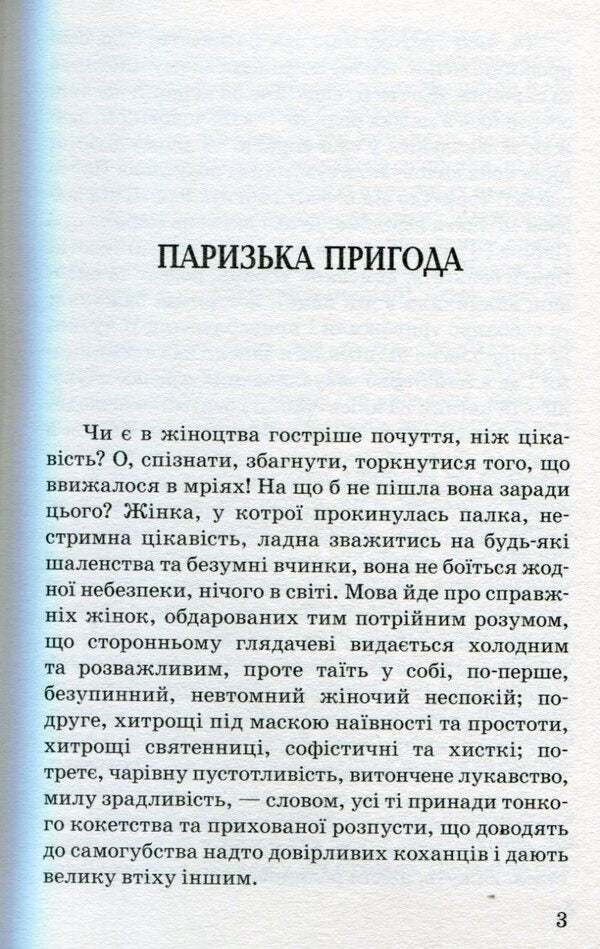 ПАРИЗЬКА ПРИГОДА

Чи є в жіноцтва гостріше почуття, ніж цікавість? О, спізнати, збагнути, торкнутися того, що ввижалося в мріях! На що б не пішла вона заради цього? Жінка, у котрої прокинулась палка, нестримна цікавість, ладна зважитись на будь-які шаленства та безумні вчинки, вона не боїться жодної небезпеки, нічого в світі. Мова йде про справжніх жінок, обдарованих тим потрійним розумом, що сторонньому глядачеві видається холодним та розважливим, проте таїть у собі, по-перше, безупинний, невтомний жіночий неспокій; по-друге, хитрощі під маскою наївності та простоти, хитрощі святенниці, софістичні та хисткі; по-третє, чарівну пустотливість, витончене лукавство, милу зрадливість, — словом, усі ті принади тонкого кокетства та прихованої розпусти, що доводять до самогубства надто довірливих коханців і дають велику втіху іншим.

3